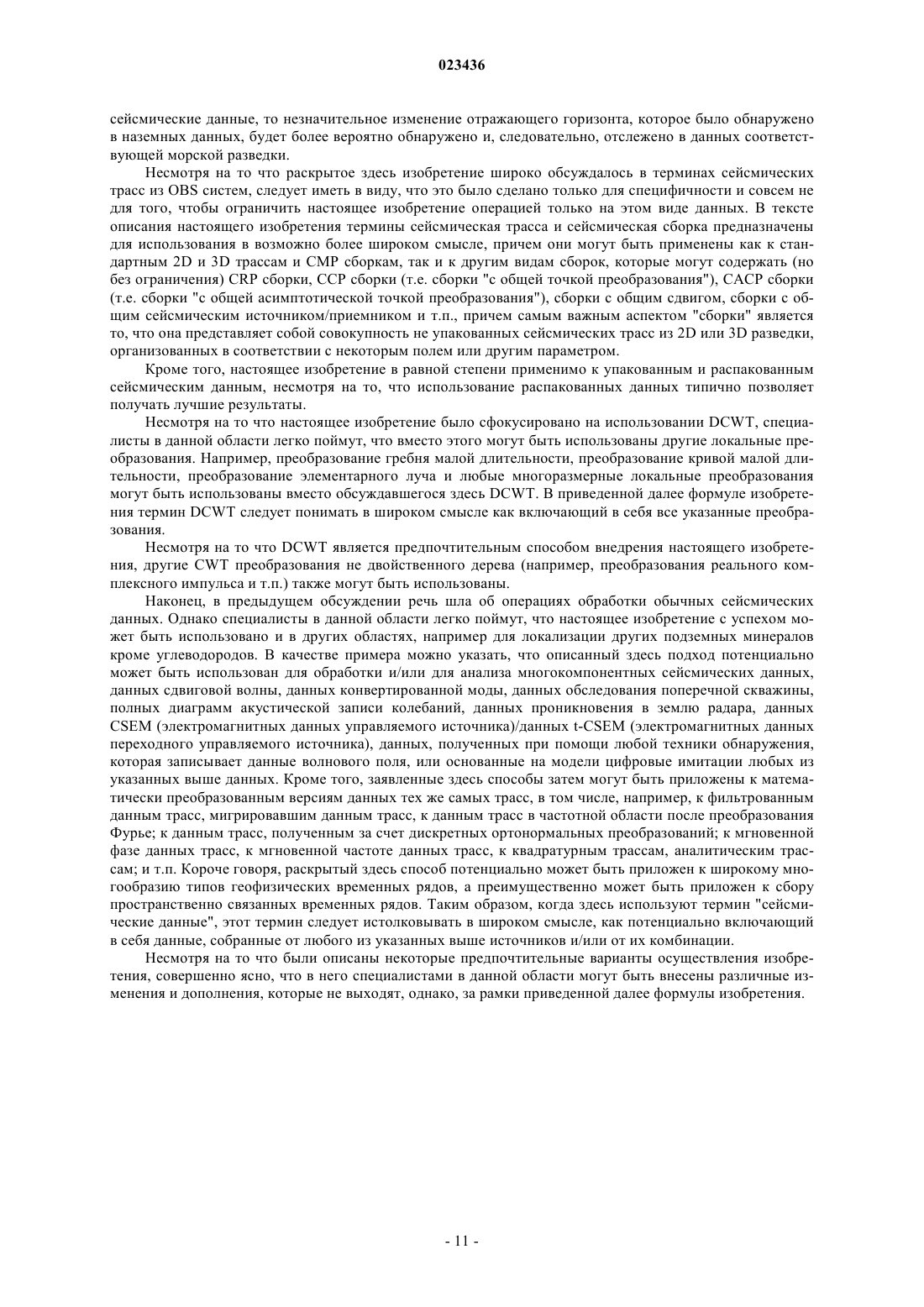 023436

сейсмические данные, то незначительное изменение отражающего горизонта, которое было обнаружено в наземных данных, будет более вероятно обнаружено и, следовательно, отслежено в данных соответствующей морской разведки.

Несмотря на то что раскрытое здесь изобретение широко обсуждалось в терминах сейсмических трасс из OBS систем, следует иметь в виду, что это было сделано только для специфичности и совсем не для того, чтобы ограничить настоящее изобретение операцией только на этом виде данных. В тексте описания настоящего изобретения термины сейсмическая трасса и сейсмическая сборка предназначены для использования в возможно более широком смысле, причем они могут быть применены как к стандартным 2D и 3D трассам и CMP сборкам, так и к другим видам сборок, которые могут содержать (но без ограничения) CRP сборки, CCP сборки (т.е. сборки "с общей точкой преобразования"), CACP сборки (т.е. сборки "с общей асимптотической точкой преобразования"), сборки с общим сдвигом, сборки с общим сейсмическим источником/приемником и т.п., причем самым важным аспектом "сборки" является то, что она представляет собой совокупность не упакованных сейсмических трасс из 2D или 3D разведки, организованных в соответствии с некоторым полем или другим параметром.

Кроме того, настоящее изобретение в равной степени применимо к упакованным и распакованным сейсмическим данным, несмотря на то, что использование распакованных данных типично позволяет получать лучшие результаты.

Несмотря на то что настоящее изобретение было сфокусировано на использовании DCWT, специалисты в данной области легко поймут, что вместо этого могут быть использованы другие локальные преобразования. Например, преобразование гребня малой длительности, преобразование кривой малой длительности, преобразование элементарного луча и любые многоразмерные локальные преобразования могут быть использованы вместо обсуждавшегося здесь DCWT. В приведенной далее формуле изобретения термин DCWT следует понимать в широком смысле как включающий в себя все указанные преобразования.

Несмотря на то что DCWT является предпочтительным способом внедрения настоящего изобретения, другие CWT преобразования не двойственного дерева (например, преобразования реального комплексного импульса и т.п.) также могут быть использованы.

Наконец, в предыдущем обсуждении речь шла об операциях обработки обычных сейсмических данных. Однако специалисты в данной области легко поймут, что настоящее изобретение с успехом может быть использовано и в других областях, например для локализации других подземных минералов кроме углеводородов. В качестве примера можно указать, что описанный здесь подход потенциально может быть использован для обработки и/или для анализа многокомпонентных сейсмических данных, данных сдвиговой волны, данных конвертированной моды, данных обследования поперечной скважины, полных диаграмм акустической записи колебаний, данных проникновения в землю радара, данных CSEM (электромагнитных данных управляемого источника)/данных t-CSEM (электромагнитных данных переходного управляемого источника), данных, полученных при помощи любой техники обнаружения, которая записывает данные волнового поля, или основанные на модели цифровые имитации любых из указанных выше данных. Кроме того, заявленные здесь способы затем могут быть приложены к математически преобразованным версиям данных тех же самых трасс, в том числе, например, к фильтрованным данным трасс, мигрировавшим данным трасс, к данным трасс в частотной области после преобразования Фурье; к данным трасс, полученным за счет дискретных ортонормальных преобразований; к мгновенной фазе данных трасс, к мгновенной частоте данных трасс, к квадратурным трассам, аналитическим трассам; и т.п. Короче говоря, раскрытый здесь способ потенциально может быть приложен к широкому многообразию типов геофизических временных рядов, а преимущественно может быть приложен к сбору пространственно связанных временных рядов. Таким образом, когда здесь используют термин "сейсмические данные", этот термин следует истолковывать в широком смысле, как потенциально включающий в себя данные, собранные от любого из указанных выше источников и/или от их комбинации.

Несмотря на то что были описаны некоторые предпочтительные варианты осуществления изобретения, совершенно ясно, что в него специалистами в данной области могут быть внесены различные изменения и дополнения, которые не выходят, однако, за рамки приведенной далее формулы изобретения.

- 11 -